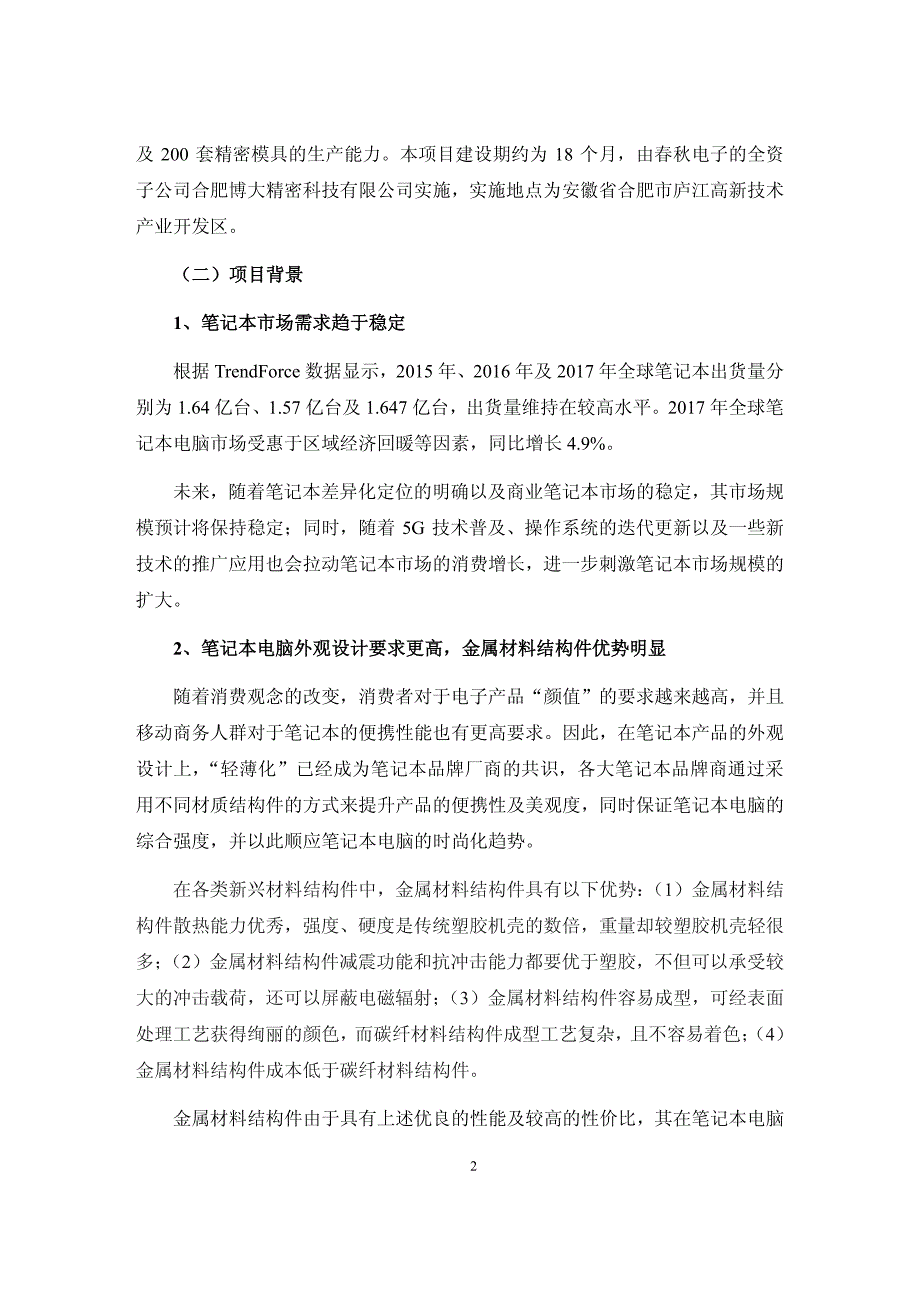 及 200 套精密模具的生产能力。本项目建设期约为 18 个月，由春秋电子的全资子公司合肥博大精密科技有限公司实施，实施地点为安徽省合肥市庐江高新技术产业开发区。

（二）项目背景

1、笔记本市场需求趋于稳定

根据 TrendForce 数据显示，2015 年、2016 年及 2017 年全球笔记本出货量分别为 1.64 亿台、1.57 亿台及 1.647 亿台，出货量维持在较高水平。2017 年全球笔记本电脑市场受惠于区域经济回暖等因素，同比增长 4.9%。

未来，随着笔记本差异化定位的明确以及商业笔记本市场的稳定，其市场规模预计将保持稳定；同时，随着 5G 技术普及、操作系统的迭代更新以及一些新技术的推广应用也会拉动笔记本市场的消费增长，进一步刺激笔记本市场规模的扩大。

2、笔记本电脑外观设计要求更高，金属材料结构件优势明显

随着消费观念的改变，消费者对于电子产品“颜值”的要求越来越高，并且移动商务人群对于笔记本的便携性能也有更高要求。因此，在笔记本产品的外观设计上，“轻薄化”已经成为笔记本品牌厂商的共识，各大笔记本品牌商通过采用不同材质结构件的方式来提升产品的便携性及美观度，同时保证笔记本电脑的综合强度，并以此顺应笔记本电脑的时尚化趋势。

在各类新兴材料结构件中，金属材料结构件具有以下优势：（1）金属材料结构件散热能力优秀，强度、硬度是传统塑胶机壳的数倍，重量却较塑胶机壳轻很多；（2）金属材料结构件减震功能和抗冲击能力都要优于塑胶，不但可以承受较大的冲击载荷，还可以屏蔽电磁辐射；（3）金属材料结构件容易成型，可经表面处理工艺获得绚丽的颜色，而碳纤材料结构件成型工艺复杂，且不容易着色；（4）金属材料结构件成本低于碳纤材料结构件。

金属材料结构件由于具有上述优良的性能及较高的性价比，其在笔记本电脑

2